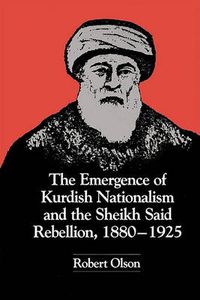 The Emergence of Kurdish Nationalism and the Sheikh Said Rebellion, 1880–1925

Robert Olson